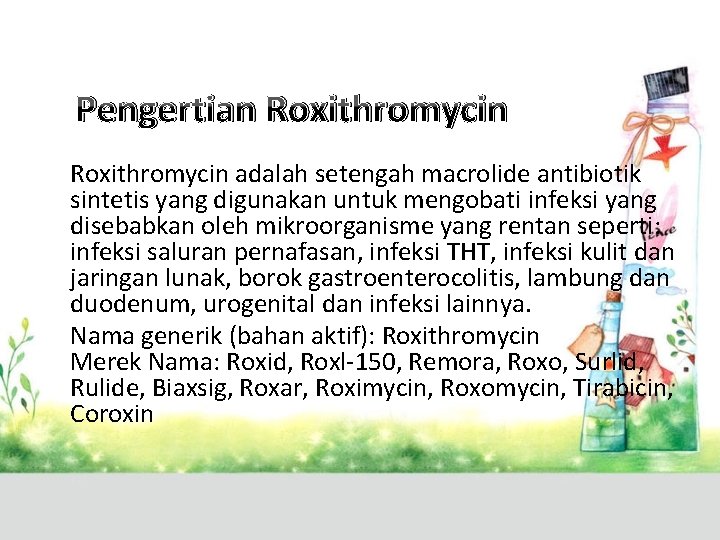 Pengertian Roxithromycin

Roxithromycin adalah setengah macrolide antibiotik sintetis yang digunakan untuk mengobati infeksi yang disebabkan oleh mikroorganisme yang rentan seperti: infeksi saluran pernafasan, infeksi THT, infeksi kulit dan jaringan lunak, borok gastroenterocolitis, lambung dan duodenum, urogenital dan infeksi lainnya.

Nama generik (bahan aktif): Roxithromycin
Merek Nama: Roxid, Roxl-150, Remora, Roxo, Surlid, Rulide, Biaxsig, Roxar, Roximycin, Roxomycin, Tirabicin, Coroxin